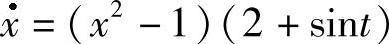 $\dot{x} = (x^2 - 1)(2 + \sin t)$